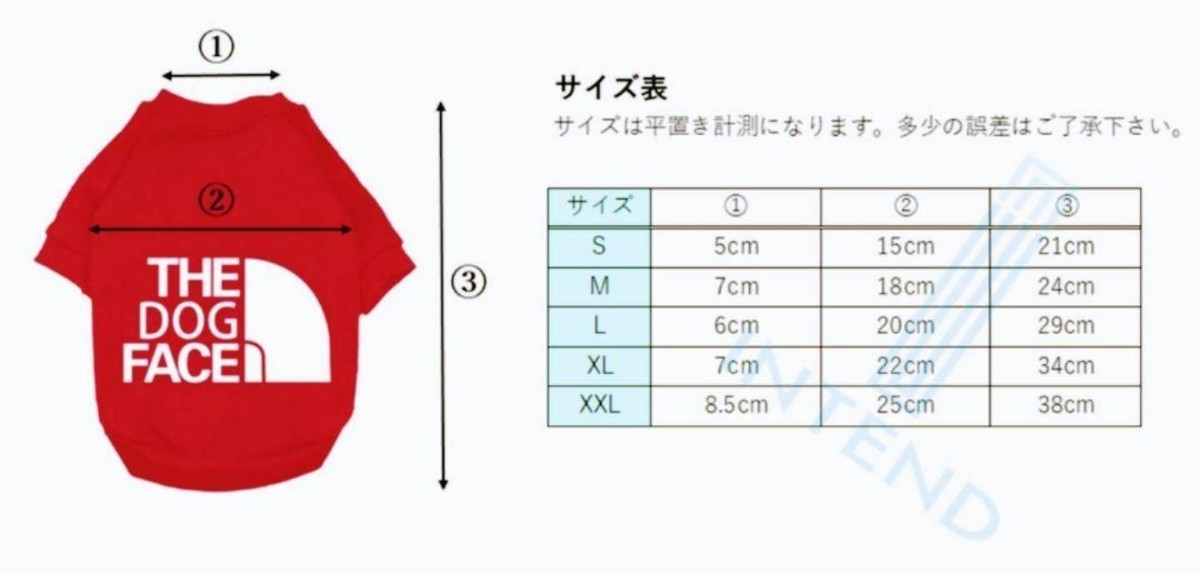 ①

②

THE DOG FACE

③

サイズ表
サイズは平置き計測になります。多少の誤差はご了承下さい。

| サイズ | ① | ② | ③ |
|---|---|---|---|
| S | 5cm | 15cm | 21cm |
| M | 7cm | 18cm | 24cm |
| L | 6cm | 20cm | 29cm |
| XL | 7cm | 22cm | 34cm |
| XXL | 8.5cm | 25cm | 38cm |

INTEND